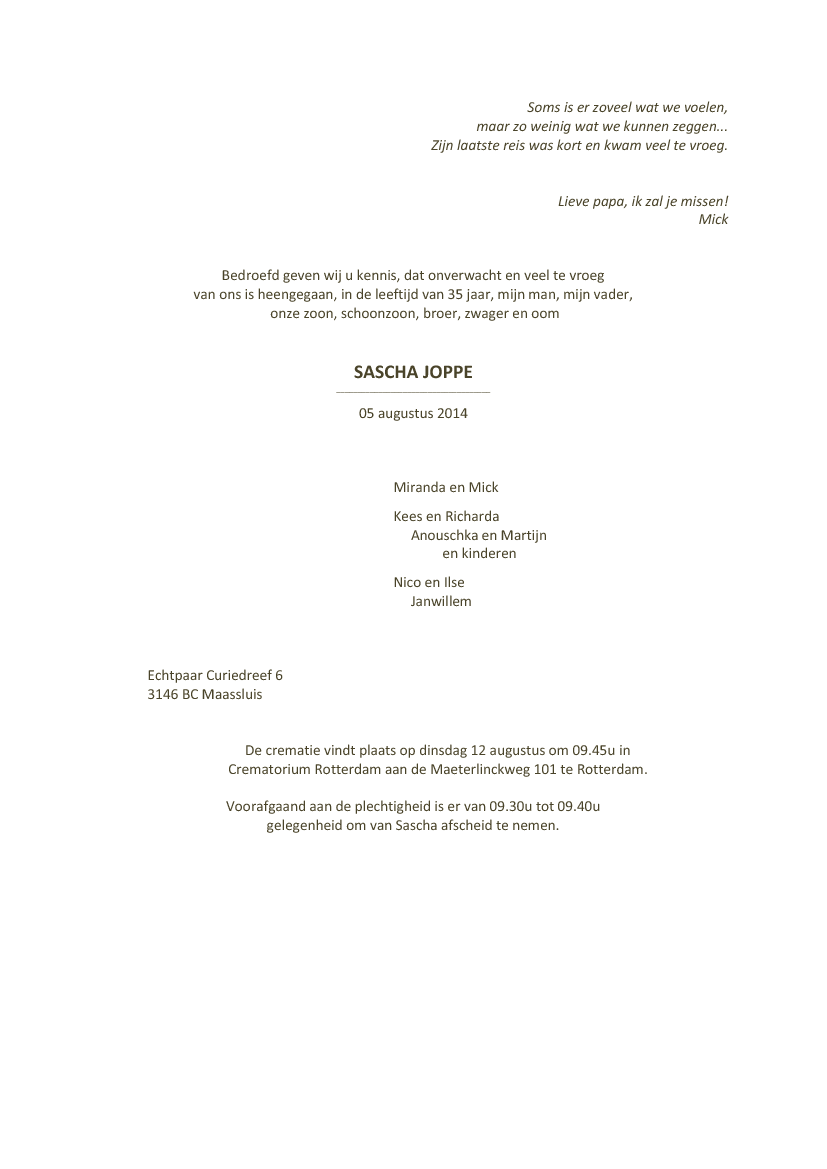 Soms is er zoveel wat we voelen,
maar zo weinig wat we kunnen zeggen...
Zijn laatste reis was kort en kwam veel te vroeg.

Lieve papa, ik zal je missen!
Mick

Bedroefd geven wij u kennis, dat onverwacht en veel te vroeg van ons is heengegaan, in de leeftijd van 35 jaar, mijn man, mijn vader, onze zoon, schoonzoon, broer, zwager en oom

SASCHA JOPPE

05 augustus 2014

Miranda en Mick

Kees en Richarda
Anouschka en Martijn
en kinderen

Nico en Ilse
Janwillem

Echtpaar Curiedreef 6
3146 BC Maassluis

De crematie vindt plaats op dinsdag 12 augustus om 09.45u in Crematorium Rotterdam aan de Maeterlinckweg 101 te Rotterdam.

Voorafgaand aan de plechtigheid is er van 09.30u tot 09.40u gelegenheid om van Sascha afscheid te nemen.